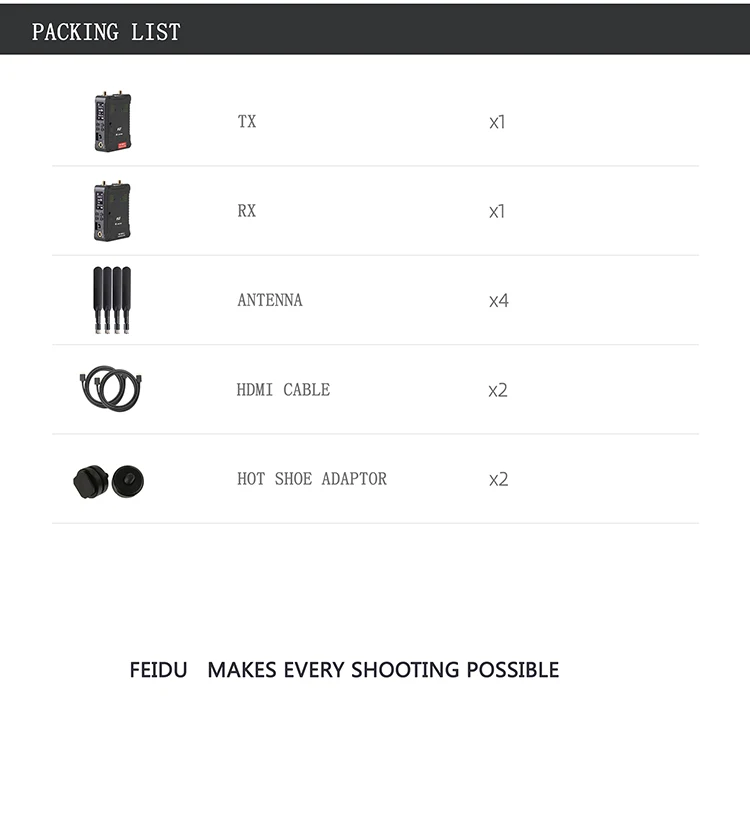 PACKING LIST

TX x1

RX x1

ANTENNA x4

HDMI CABLE x2

HOT SHOE ADAPTOR x2

FEIDU MAKES EVERY SHOOTING POSSIBLE